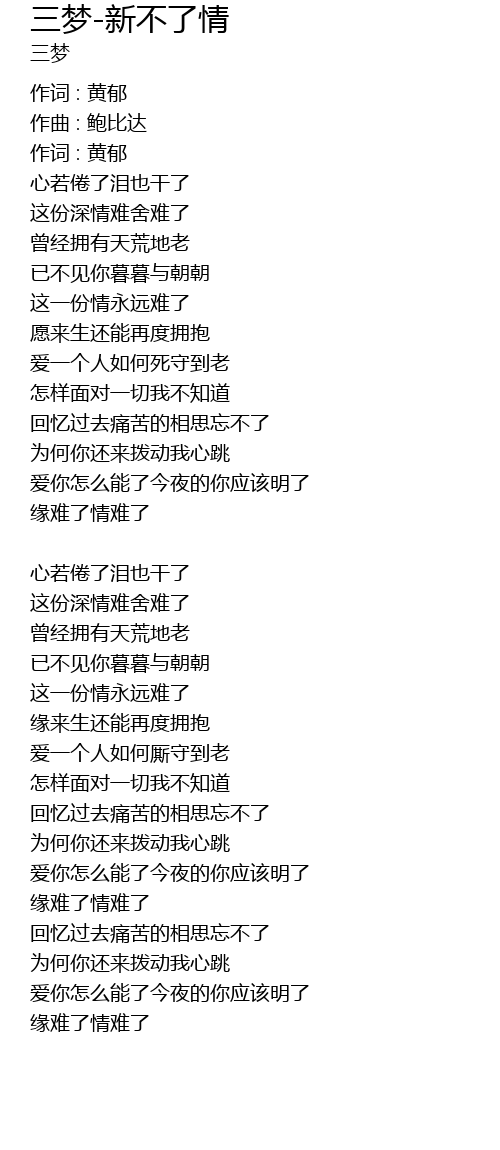 三梦-新不了情
三梦

作词 : 黄郁
作曲 : 鲍比达
作词 : 黄郁
心若倦了泪也干了
这份深情难舍难了
曾经拥有天荒地老
已不见你暮暮与朝朝
这一份情永远难了
愿来生还能再度拥抱
爱一个人如何死守到老
怎样面对一切我不知道
回忆过去痛苦的相思忘不了
为何你还来拨动我心跳
爱你怎么能了今夜的你应该明了
缘难了情难了

心若倦了泪也干了
这份深情难舍难了
曾经拥有天荒地老
已不见你暮暮与朝朝
这一份情永远难了
缘来生还能再度拥抱
爱一个人如何厮守到老
怎样面对一切我不知道
回忆过去痛苦的相思忘不了
为何你还来拨动我心跳
爱你怎么能了今夜的你应该明了
缘难了情难了
回忆过去痛苦的相思忘不了
为何你还来拨动我心跳
爱你怎么能了今夜的你应该明了
缘难了情难了